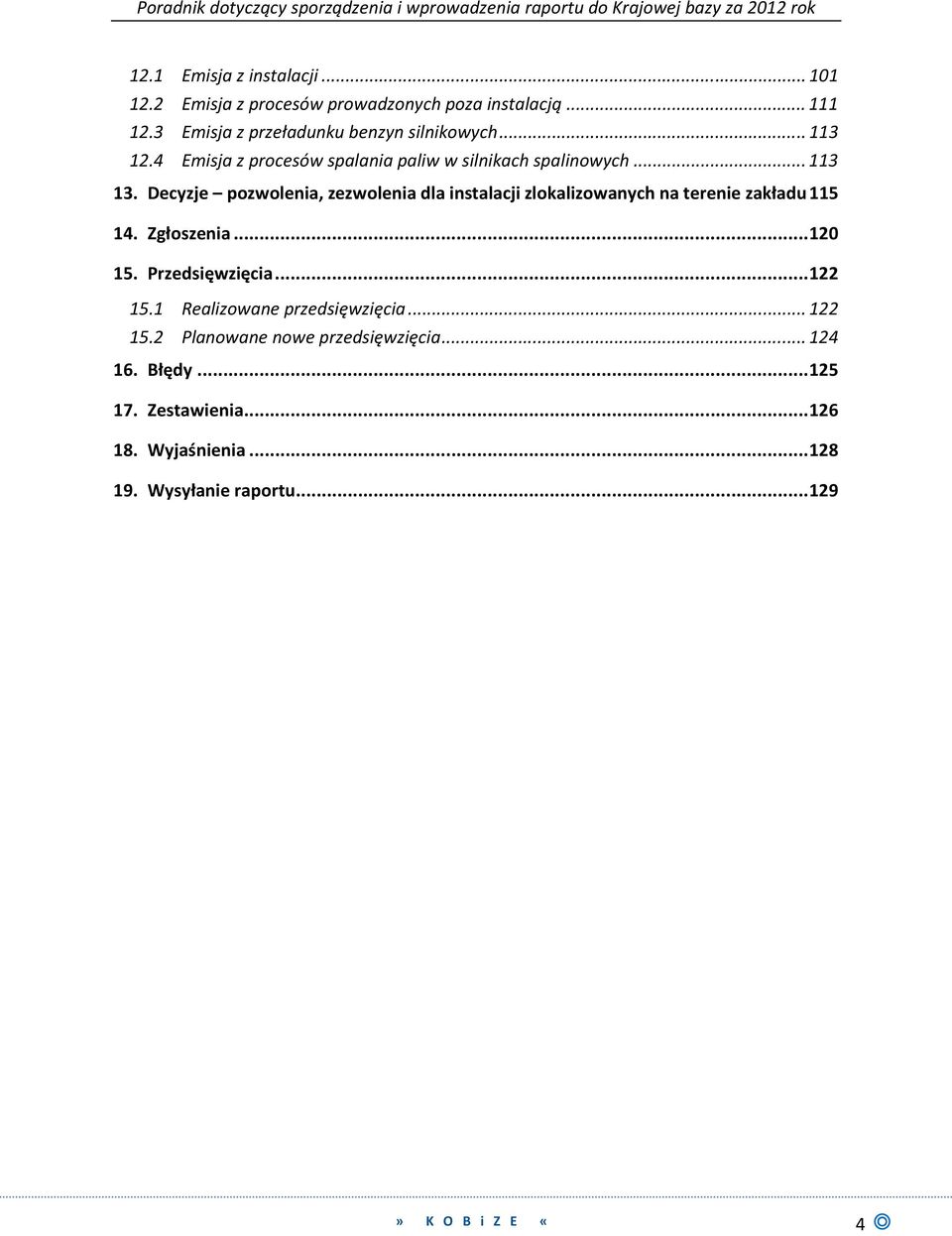 Poradnik dotyczący sporządzenia i wprowadzenia raportu do Krajowej bazy za 2012 rok

12.1 Emisja z instalacji ... 101
12.2 Emisja z procesów prowadzonych poza instalacją ... 111
12.3 Emisja z przeładunku benzyn silnikowych ... 113
12.4 Emisja z procesów spalania paliw w silnikach spalinowych ... 113
13. Decyzje – pozwolenia, zezwolenia dla instalacji zlokalizowanych na terenie zakładu 115
14. Zgłoszenia ... 120
15. Przedsięwzięcia ... 122
15.1 Realizowane przedsięwzięcia ... 122
15.2 Planowane nowe przedsięwzięcia ... 124
16. Błędy ... 125
17. Zestawienia ... 126
18. Wyjaśnienia ... 128
19. Wysyłanie raportu ... 129

» K O B i Z E «

4